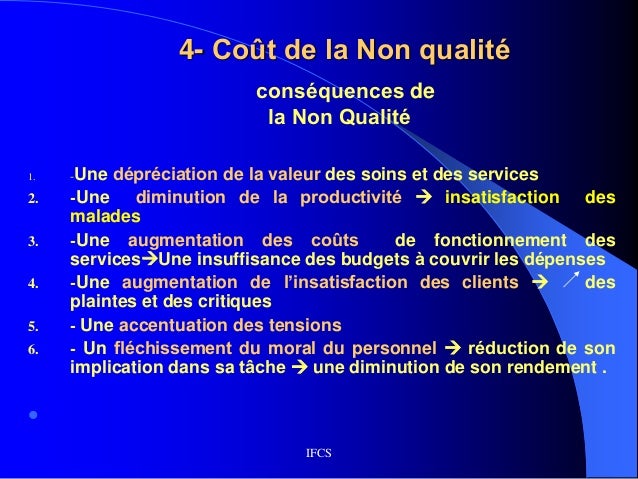 4- Coût de la Non qualité

conséquences de la Non Qualité

1. -Une dépréciation de la valeur des soins et des services
2. -Une diminution de la productivité → insatisfaction des malades
3. -Une augmentation des coûts de fonctionnement des services→Une insuffisance des budgets à couvrir les dépenses
4. -Une augmentation de l'insatisfaction des clients → ↗ des plaintes et des critiques
5. - Une accentuation des tensions
6. - Un fléchissement du moral du personnel → réduction de son implication dans sa tâche → une diminution de son rendement .

IFCS